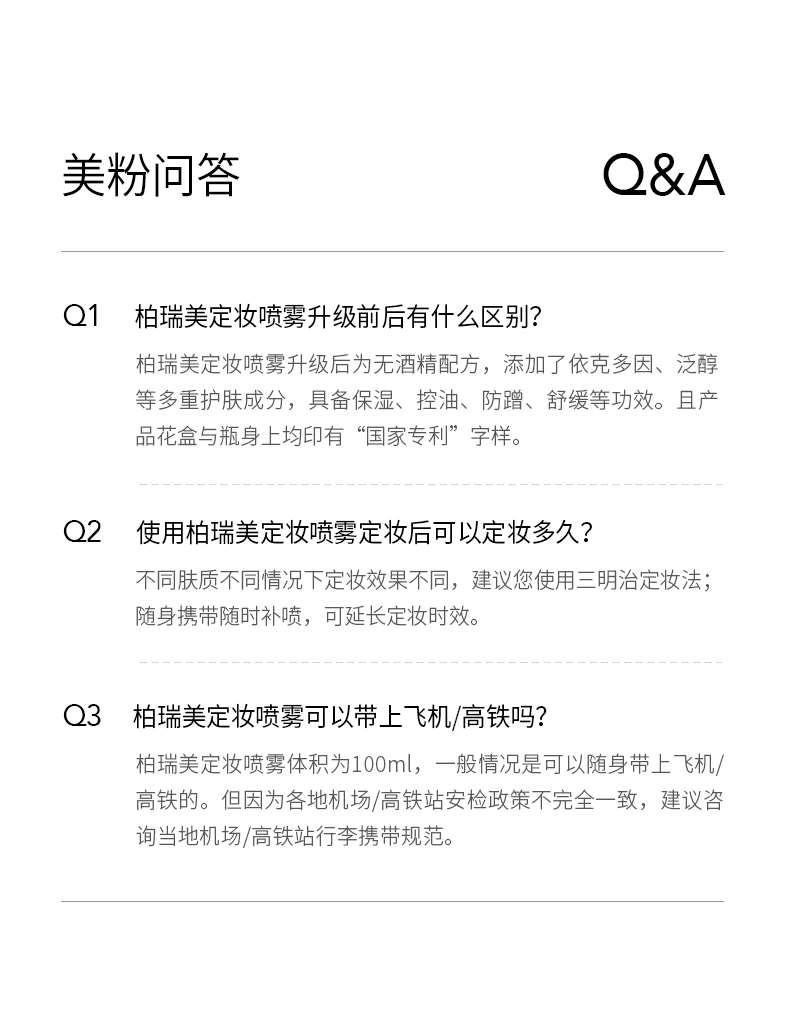 美粉问答 Q&A

Q1 柏瑞美定妆喷雾升级前后有什么区别?

柏瑞美定妆喷雾升级后为无酒精配方，添加了依克多因、泛醇等多重护肤成分，具备保湿、控油、防蹭、舒缓等功效。且产品花盒与瓶身上均印有“国家专利”字样。

Q2 使用柏瑞美定妆喷雾定妆后可以定妆多久?

不同肤质不同情况下定妆效果不同，建议您使用三明治定妆法；随身携带随时补喷，可延长定妆时效。

Q3 柏瑞美定妆喷雾可以带上飞机/高铁吗?

柏瑞美定妆喷雾体积为100ml，一般情况是可以随身带上飞机/高铁的。但因为各地机场/高铁站安检政策不完全一致，建议咨询当地机场/高铁站行李携带规范。